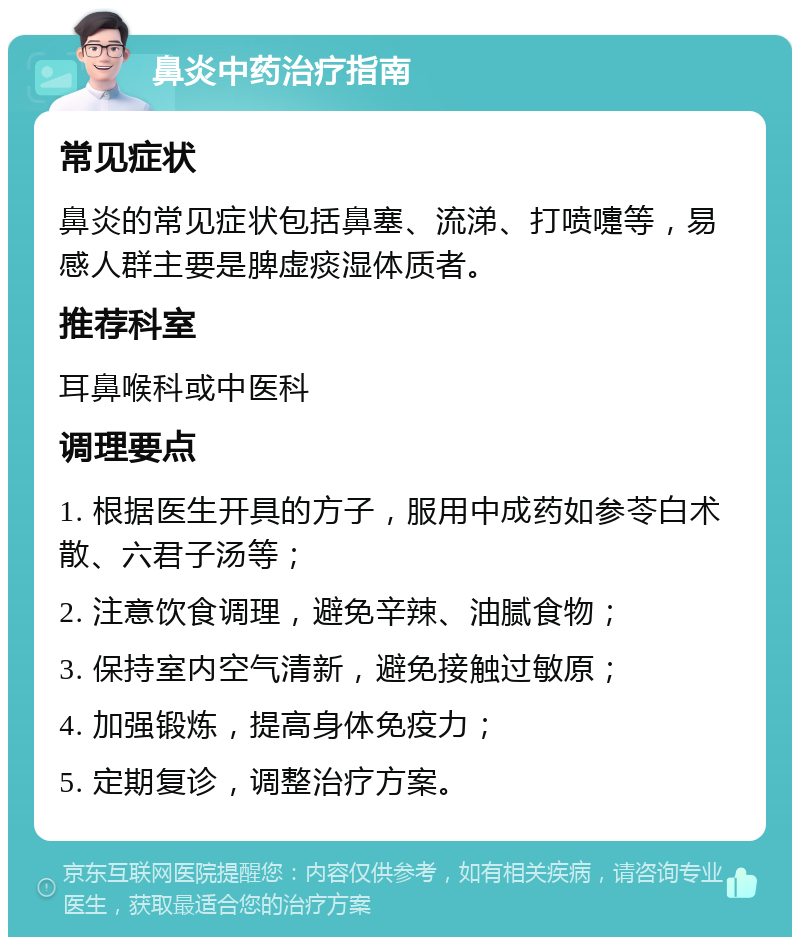 鼻炎中药治疗指南

常见症状

鼻炎的常见症状包括鼻塞、流涕、打喷嚏等，易感人群主要是脾虚痰湿体质者。

推荐科室

耳鼻喉科或中医科

调理要点

1. 根据医生开具的方子，服用中成药如参苓白术散、六君子汤等；

2. 注意饮食调理，避免辛辣、油腻食物；

3. 保持室内空气清新，避免接触过敏原；

4. 加强锻炼，提高身体免疫力；

5. 定期复诊，调整治疗方案。

京东互联网医院提醒您：内容仅供参考，如有相关疾病，请咨询专业医生，获取最适合您的治疗方案